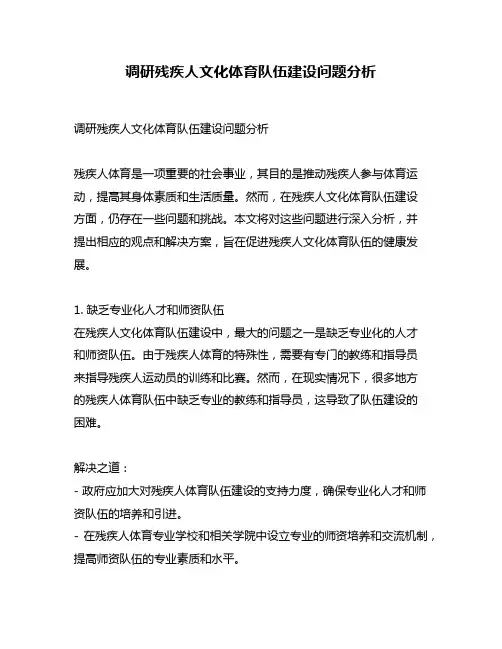 调研残疾人文化体育队伍建设问题分析

调研残疾人文化体育队伍建设问题分析

残疾人体育是一项重要的社会事业，其目的是推动残疾人参与体育运动，提高其身体素质和生活质量。然而，在残疾人文化体育队伍建设方面，仍存在一些问题和挑战。本文将对这些问题进行深入分析，并提出相应的观点和解决方案，旨在促进残疾人文化体育队伍的健康发展。

1. 缺乏专业化人才和师资队伍
在残疾人文化体育队伍建设中，最大的问题之一是缺乏专业化的人才和师资队伍。由于残疾人体育的特殊性，需要有专门的教练和指导员来指导残疾人运动员的训练和比赛。然而，在现实情况下，很多地方的残疾人体育队伍中缺乏专业的教练和指导员，这导致了队伍建设的困难。

解决之道：
- 政府应加大对残疾人体育队伍建设的支持力度，确保专业化人才和师资队伍的培养和引进。
- 在残疾人体育专业学校和相关学院中设立专业的师资培养和交流机制，提高师资队伍的专业素质和水平。